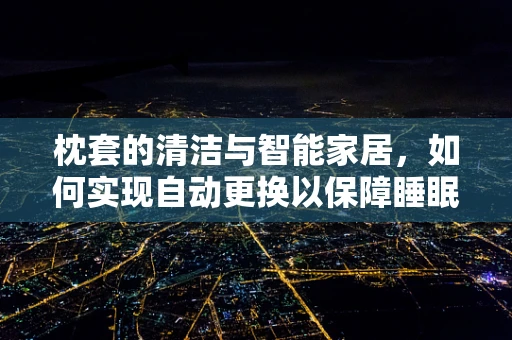 枕套的清洁与智能家居，如何实现自动更换以保障睡眠